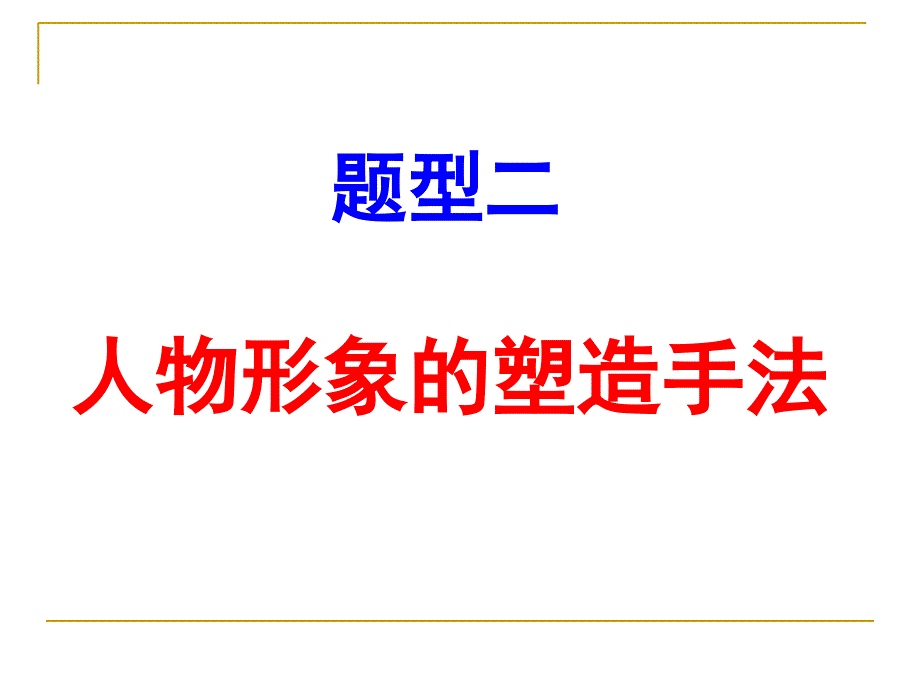 题型二

人物形象的塑造手法